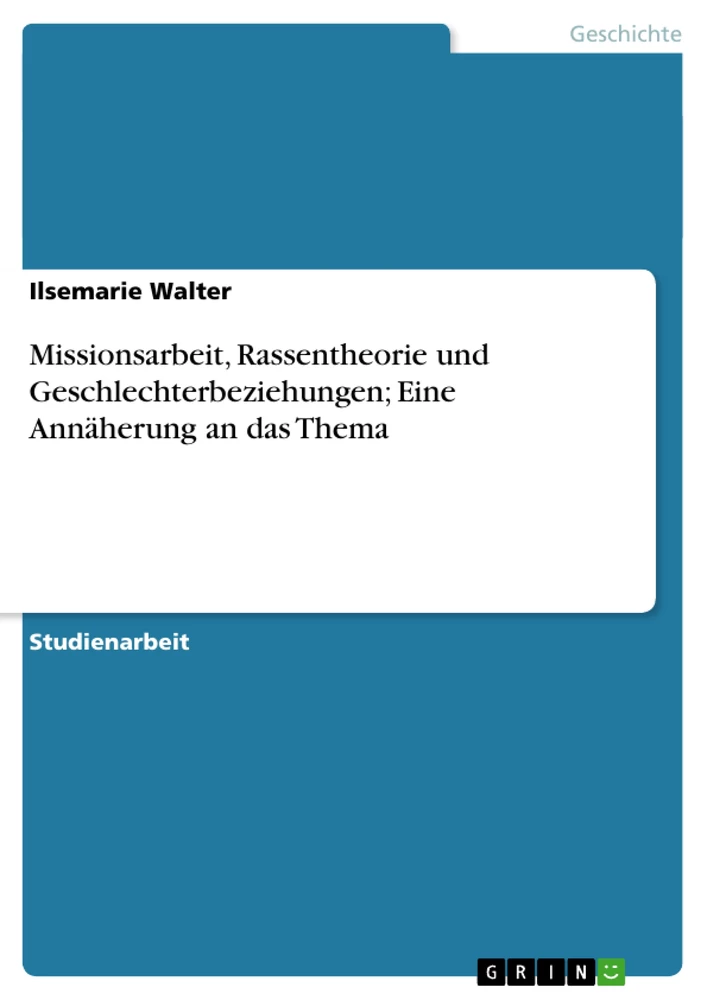 Geschichte

Ilsemarie Walter

Missionsarbeit, Rassentheorie und Geschlechterbeziehungen; Eine Annäherung an das Thema

Studienarbeit

GRIN